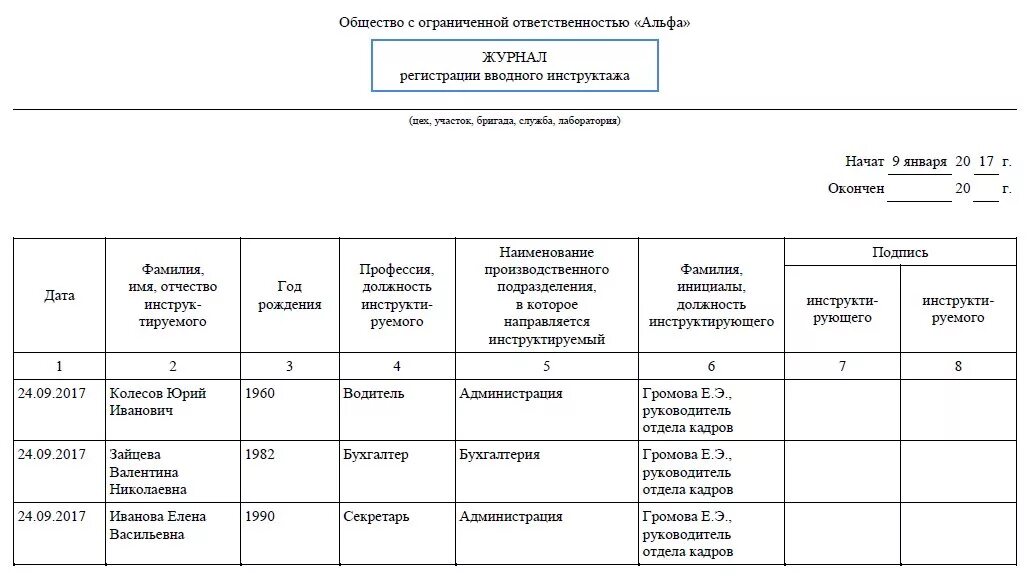 Общество с ограниченной ответственностью «Альфа»

ЖУРНАЛ
регистрации вводного инструктажа

(цех, участок, бригада, служба, лаборатория)

Начат 9 января 20 17 г.
Окончен 20 г.

| Дата | Фамилия, имя, отчество инструктируемого | Год рождения | Профессия, должность инструктируемого | Наименование производственного подразделения, в которое направляется инструктируемый | Фамилия, инициалы, должность инструктирующего | Подпись инструктирующего | Подпись инструктируемого |
|---|---|---|---|---|---|---|---|
| 1 | 2 | 3 | 4 | 5 | 6 | 7 | 8 |
| 24.09.2017 | Колесов Юрий Иванович | 1960 | Водитель | Администрация | Громова Е.Э., руководитель отдела кадров | | |
| 24.09.2017 | Зайцева Валентина Николаевна | 1982 | Бухгалтер | Бухгалтерия | Громова Е.Э., руководитель отдела кадров | | |
| 24.09.2017 | Иванова Елена Васильевна | 1990 | Секретарь | Администрация | Громова Е.Э., руководитель отдела кадров | | |